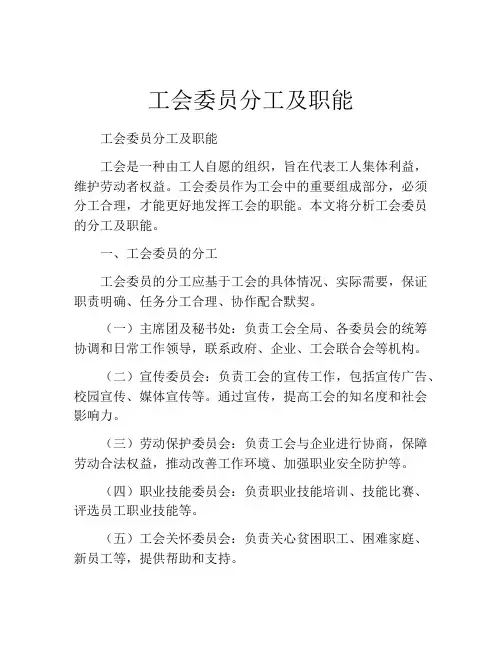 工会委员分工及职能

工会委员分工及职能

工会是一种由工人自愿的组织，旨在代表工人集体利益，维护劳动者权益。工会委员作为工会中的重要组成部分，必须分工合理，才能更好地发挥工会的职能。本文将分析工会委员的分工及职能。

一、工会委员的分工

工会委员的分工应基于工会的具体情况、实际需要，保证职责明确、任务分工合理、协作配合默契。

（一）主席团及秘书处：负责工会全局、各委员会的统筹协调和日常工作领导，联系政府、企业、工会联合会等机构。

（二）宣传委员会：负责工会的宣传工作，包括宣传广告、校园宣传、媒体宣传等。通过宣传，提高工会的知名度和社会影响力。

（三）劳动保护委员会：负责工会与企业进行协商，保障劳动合法权益，推动改善工作环境、加强职业安全防护等。

（四）职业技能委员会：负责职业技能培训、技能比赛、评选员工职业技能等。

（五）工会关怀委员会：负责关心贫困职工、困难家庭、新员工等，提供帮助和支持。